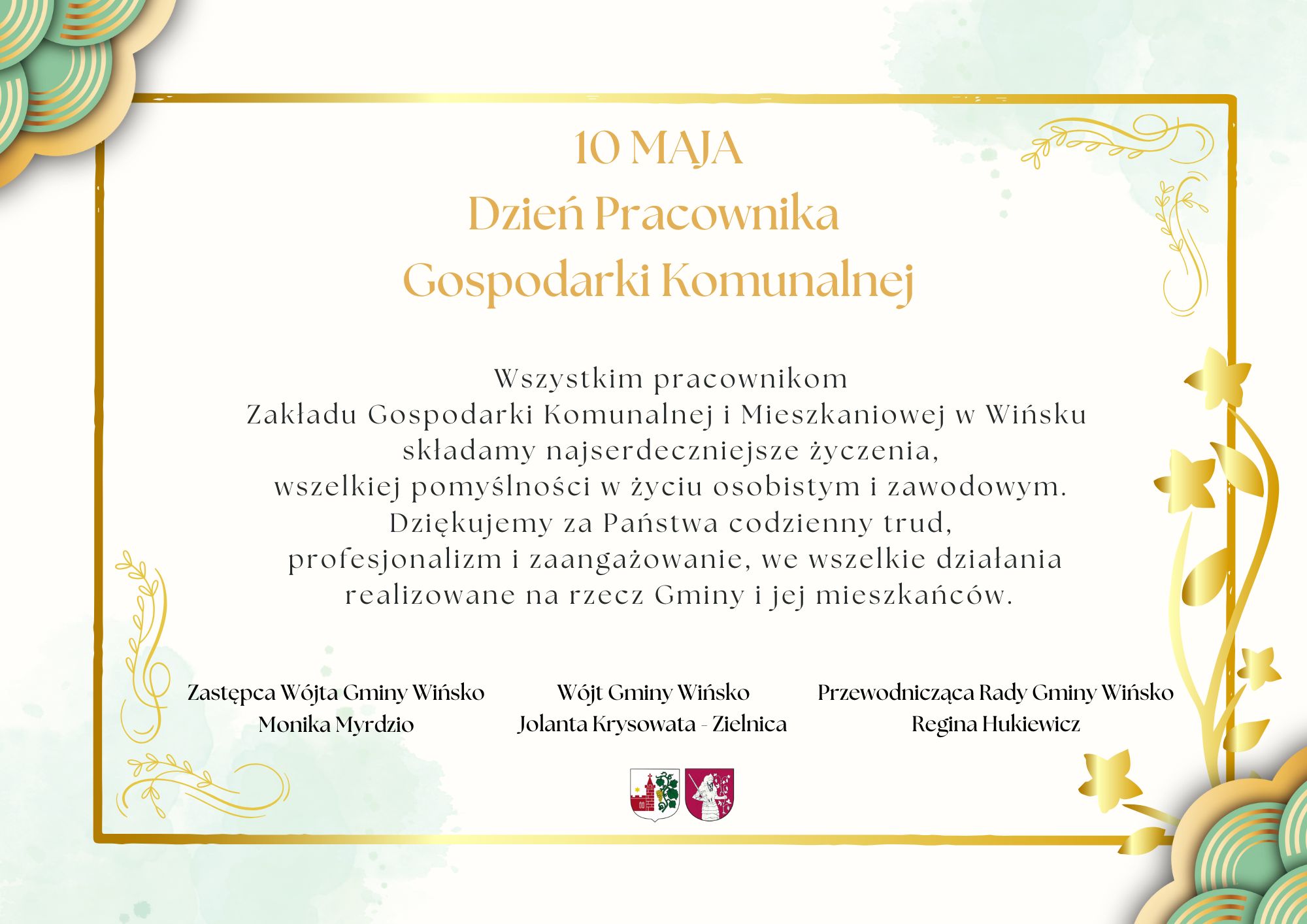 10 MAJA
Dzień Pracownika
Gospodarki Komunalnej

Wszystkim pracownikom
Zakładu Gospodarki Komunalnej i Mieszkaniowej w Wińsku
składamy najserdeczniejsze życzenia,
wszelkiej pomyślności w życiu osobistym i zawodowym.
Dziękujemy za Państwa codzienny trud,
profesjonalizm i zaangażowanie, we wszelkie działania
realizowane na rzecz Gminy i jej mieszkańców.

Zastępca Wójta Gminy Wińsko
Monika Myrdzio

Wójt Gminy Wińsko
Jolanta Krysowata - Zielnica

Przewodnicząca Rady Gminy Wińsko
Regina Hukiewicz